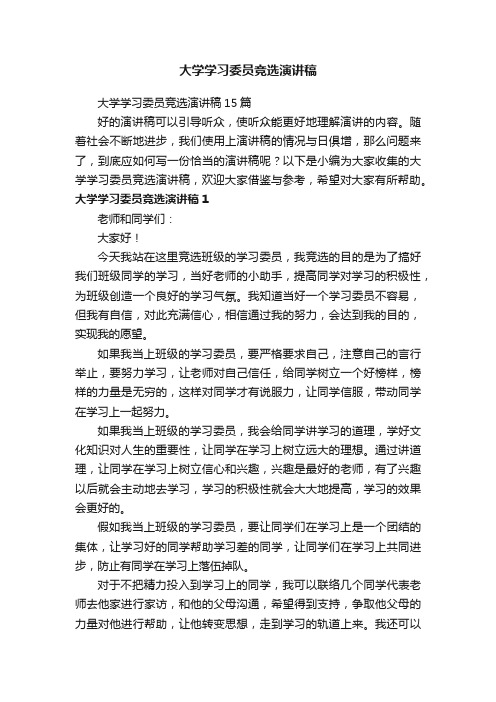 大学学习委员竞选演讲稿

大学学习委员竞选演讲稿15篇

好的演讲稿可以引导听众，使听众能更好地理解演讲的内容。随着社会不断地进步，我们使用上演讲稿的情况与日俱增，那么问题来了，到底应如何写一份恰当的演讲稿呢？以下是小编为大家收集的大学学习委员竞选演讲稿，欢迎大家借鉴与参考，希望对大家有所帮助。

大学学习委员竞选演讲稿1

老师和同学们：

大家好！

今天我站在这里竞选班级的学习委员，我竞选的目的是为了搞好我们班级同学的学习，当好老师的小助手，提高同学对学习的积极性，为班级创造一个良好的学习气氛。我知道当好一个学习委员不容易，但我有自信，对此充满信心，相信通过我的努力，会达到我的目的，实现我的愿望。

如果我当上班级的学习委员，要严格要求自己，注意自己的言行举止，要努力学习，让老师对自己信任，给同学树立一个好榜样，榜样的力量是无穷的，这样对同学才有说服力，让同学信服，带动同学在学习上一起努力。

如果我当上班级的学习委员，我会给同学讲学习的道理，学好文化知识对人生的重要性，让同学在学习上树立远大的理想。通过讲道理，让同学在学习上树立信心和兴趣，兴趣是最好的老师，有了兴趣以后就会主动地去学习，学习的积极性就会大大地提高，学习的效果会更好的。

假如我当上班级的学习委员，要让同学们在学习上是一个团结的集体，让学习好的同学帮助学习差的同学，让同学们在学习上共同进步，防止有同学在学习上落伍掉队。

对于不把精力投入到学习上的同学，我可以联络几个同学代表老师去他家进行家访，和他的父母沟通，希望得到支持，争取他父母的力量对他进行帮助，让他转变思想，走到学习的轨道上来。我还可以